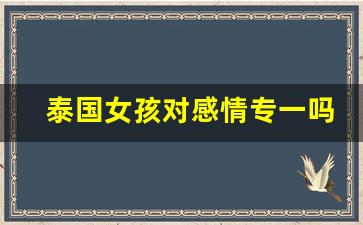 泰国女孩对感情专一吗